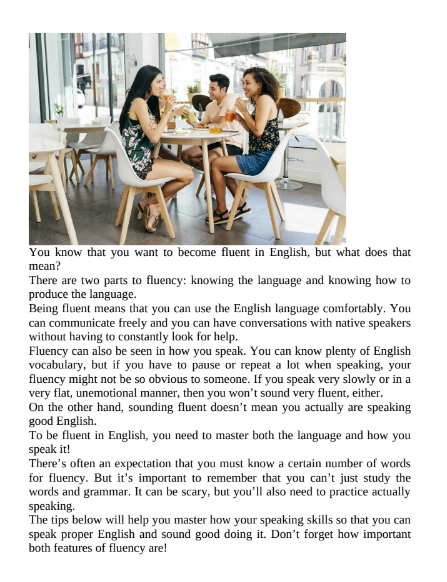 You know that you want to become fluent in English, but what does that mean?

There are two parts to fluency: knowing the language and knowing how to produce the language.

Being fluent means that you can use the English language comfortably. You can communicate freely and you can have conversations with native speakers without having to constantly look for help.

Fluency can also be seen in how you speak. You can know plenty of English vocabulary, but if you have to pause or repeat a lot when speaking, your fluency might not be so obvious to someone. If you speak very slowly or in a very flat, unemotional manner, then you won't sound very fluent, either.

On the other hand, sounding fluent doesn't mean you actually are speaking good English.

To be fluent in English, you need to master both the language and how you speak it!

There's often an expectation that you must know a certain number of words for fluency. But it's important to remember that you can't just study the words and grammar. It can be scary, but you'll also need to practice actually speaking.

The tips below will help you master how your speaking skills so that you can speak proper English and sound good doing it. Don't forget how important both features of fluency are!